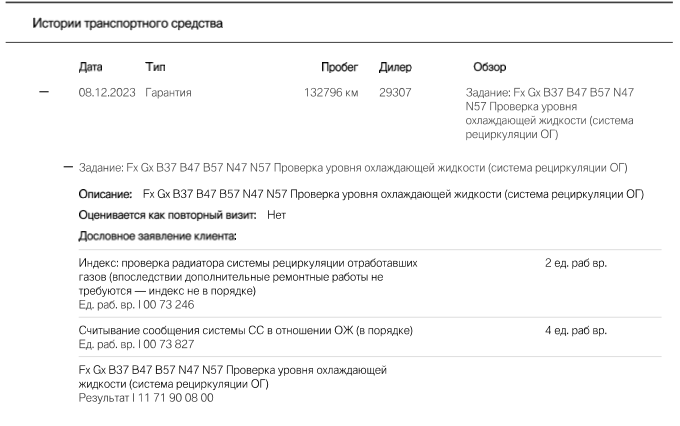 Истории транспортного средства

| | Дата | Тип | Пробег | Дилер | Обзор |
|---|---|---|---|---|---|
| — | 08.12.2023 | Гарантия | 132796 км | 29307 | Задание: Fx Gx B37 B47 B57 N47 N57 Проверка уровня охлаждающей жидкости (система рециркуляции ОГ) |

— Задание: Fx Gx B37 B47 B57 N47 N57 Проверка уровня охлаждающей жидкости (система рециркуляции ОГ)

Описание: Fx Gx B37 B47 B57 N47 N57 Проверка уровня охлаждающей жидкости (система рециркуляции ОГ)

Оценивается как повторный визит: Нет

Дословное заявление клиента:

Индекс: проверка радиатора системы рециркуляции отработавших газов (впоследствии дополнительные ремонтные работы не требуются — индекс не в порядке)
Ед. раб. вр. I 00 73 246
2 ед. раб вр.

Считывание сообщения системы СС в отношении ОЖ (в порядке)
Ед. раб. вр. I 00 73 827
4 ед. раб вр.

Fx Gx B37 B47 B57 N47 N57 Проверка уровня охлаждающей жидкости (система рециркуляции ОГ)
Результат I 11 71 90 08 00